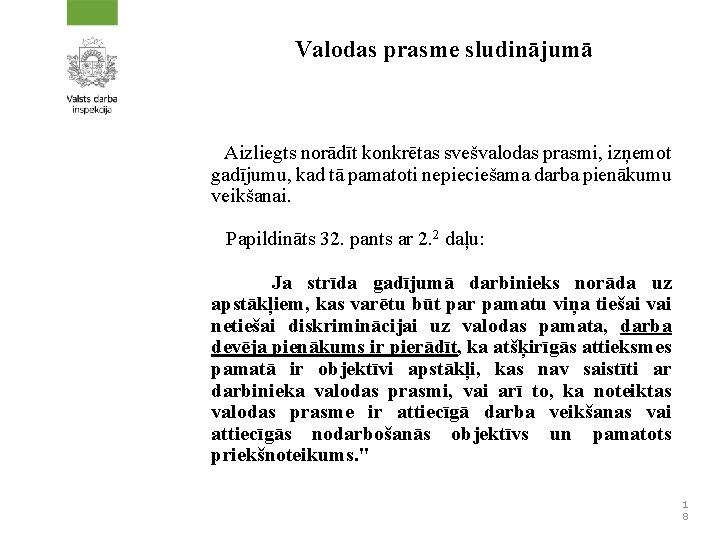 Valsts darba inspekcija

Valodas prasme sludinājumā

Aizliegts norādīt konkrētas svešvalodas prasmi, izņemot gadījumu, kad tā pamatoti nepieciešama darba pienākumu veikšanai.

Papildināts 32. pants ar $2.^2$ daļu:

Ja strīda gadījumā darbinieks norāda uz apstākļiem, kas varētu būt par pamatu viņa tiešai vai netiešai diskriminācijai uz valodas pamata, darba devēja pienākums ir pierādīt, ka atšķirīgās attieksmes pamatā ir objektīvi apstākļi, kas nav saistīti ar darbinieka valodas prasmi, vai arī to, ka noteiktas valodas prasme ir attiecīgā darba veikšanas vai attiecīgās nodarbošanās objektīvs un pamatots priekšnoteikums."

18